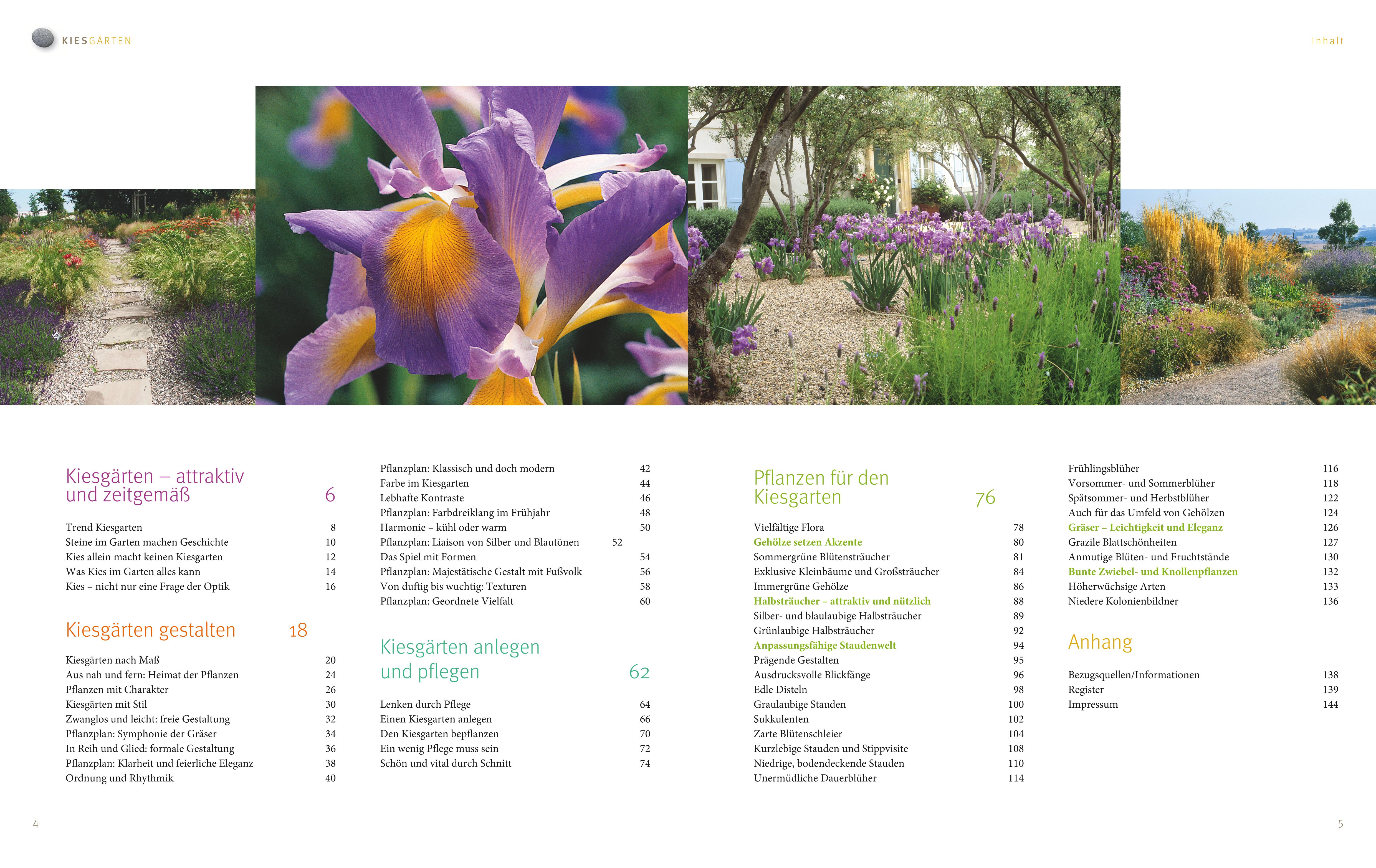 KIESGÄRTEN

Inhalt

Kiesgärten – attraktiv und zeitgemäß 6

Trend Kiesgarten 8
Steine im Garten machen Geschichte 10
Kies allein macht keinen Kiesgarten 12
Was Kies im Garten alles kann 14
Kies – nicht nur eine Frage der Optik 16

Kiesgärten gestalten 18

Kiesgärten nach Maß 20
Aus nah und fern: Heimat der Pflanzen 24
Pflanzen mit Charakter 26
Kiesgärten mit Stil 30
Zwanglos und leicht: freie Gestaltung 32
Pflanzplan: Symphonie der Gräser 34
In Reih und Glied: formale Gestaltung 36
Pflanzplan: Klarheit und feierliche Eleganz 38
Ordnung und Rhythmik 40

Pflanzplan: Klassisch und doch modern 42
Farbe im Kiesgarten 44
Lebhafte Kontraste 46
Pflanzplan: Farbdreiklang im Frühjahr 48
Harmonie – kühl oder warm 50
Pflanzplan: Liaison von Silber und Blautönen 52
Das Spiel mit Formen 54
Pflanzplan: Majestätische Gestalt mit Fußvolk 56
Von duftig bis wuchtig: Texturen 58
Pflanzplan: Geordnete Vielfalt 60

Kiesgärten anlegen und pflegen 62

Lenken durch Pflege 64
Einen Kiesgarten anlegen 66
Den Kiesgarten bepflanzen 70
Ein wenig Pflege muss sein 72
Schön und vital durch Schnitt 74

Pflanzen für den Kiesgarten 76

Vielfältige Flora 78
Gehölze setzen Akzente 80
Sommergrüne Blütensträucher 81
Exklusive Kleinbäume und Großsträucher 84
Immergrüne Gehölze 86
Halbsträucher – attraktiv und nützlich 88
Silber- und blaulaubige Halbsträucher 89
Grünlaubige Halbsträucher 92
Anpassungsfähige Staudenwelt 94
Prägende Gestalten 95
Ausdrucksvolle Blickfänge 96
Edle Disteln 98
Graulaubige Stauden 100
Sukkulenten 102
Zarte Blütenschleier 104
Kurzlebige Stauden und Stippvisite 108
Niedrige, bodendeckende Stauden 110
Unermüdliche Dauerblüher 114

Frühlingsblüher 116
Vorsommer- und Sommerblüher 118
Spätsommer- und Herbstblüher 122
Auch für das Umfeld von Gehölzen 124
Gräser – Leichtigkeit und Eleganz 126
Grazile Blattschönheiten 127
Anmutige Blüten- und Fruchtstände 130
Bunte Zwiebel- und Knollenpflanzen 132
Höherwüchsige Arten 133
Niedere Kolonienbildner 136

Anhang

Bezugsquellen/Informationen 138
Register 139
Impressum 144

4

5